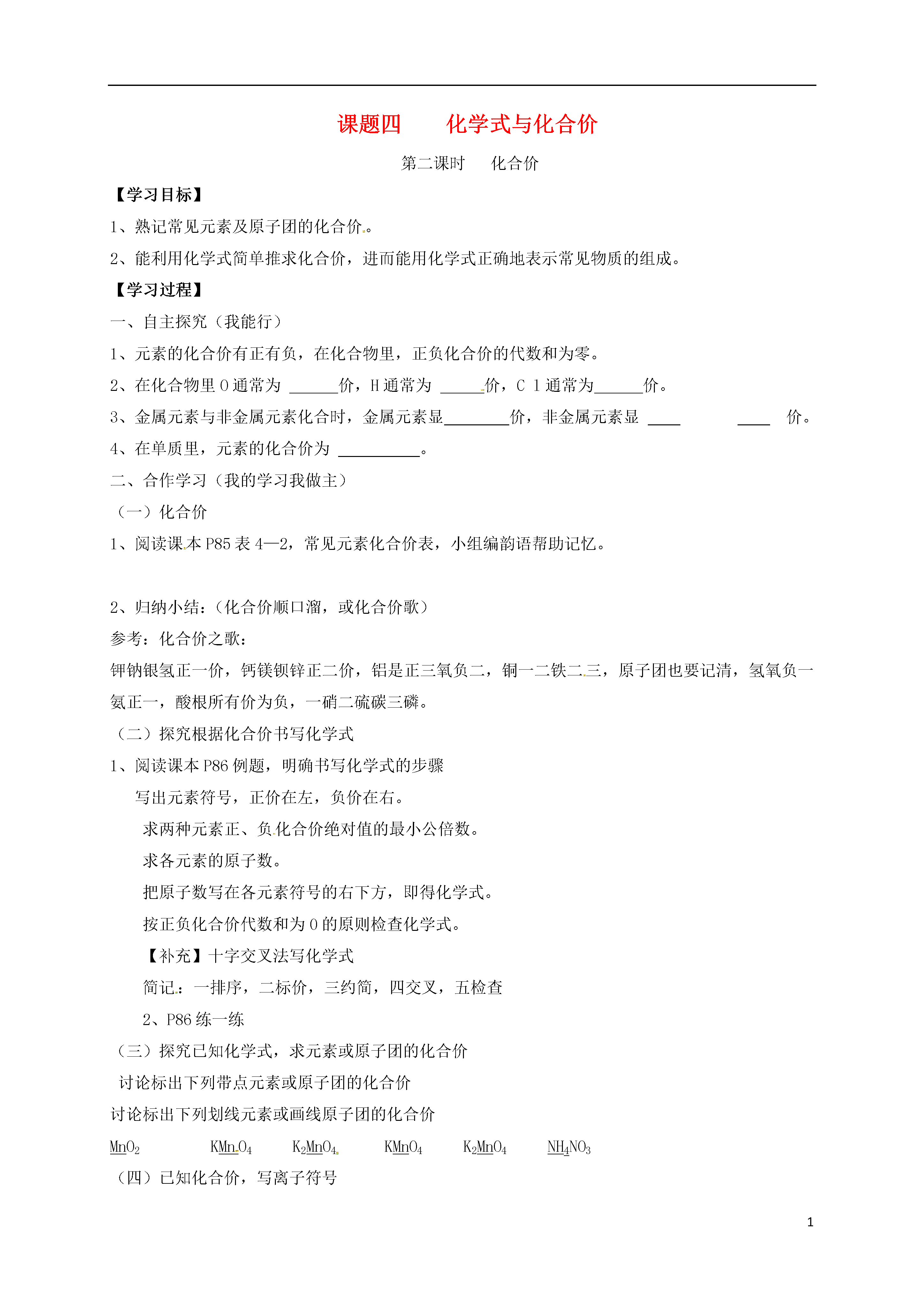 课题四　　化学式与化合价

第二课时　　化合价

【学习目标】

1、熟记常见元素及原子团的化合价。

2、能利用化学式简单推求化合价，进而能用化学式正确地表示常见物质的组成。

【学习过程】

一、自主探究（我能行）

1、元素的化合价有正有负，在化合物里，正负化合价的代数和为零。

2、在化合物里 O 通常为 ______价，H 通常为 _____价，C l 通常为______价。

3、金属元素与非金属元素化合时，金属元素显________价，非金属元素显 ____　　　____　价。

4、在单质里，元素的化合价为 __________。

二、合作学习（我的学习我做主）

（一）化合价

1、阅读课本 P85 表 4—2，常见元素化合价表，小组编韵语帮助记忆。

2、归纳小结：（化合价顺口溜，或化合价歌）

参考：化合价之歌：

钾钠银氢正一价，钙镁钡锌正二价，铝是正三氧负二，铜一二铁二三，原子团也要记清，氢氧负一氨正一，酸根所有价为负，一硝二硫碳三磷。

（二）探究根据化合价书写化学式

1、阅读课本 P86 例题，明确书写化学式的步骤

写出元素符号，正价在左，负价在右。

求两种元素正、负化合价绝对值的最小公倍数。

求各元素的原子数。

把原子数写在各元素符号的右下方，即得化学式。

按正负化合价代数和为 0 的原则检查化学式。

【补充】十字交叉法写化学式

简记：一排序，二标价，三约简，四交叉，五检查

2、P86 练一练

（三）探究已知化学式，求元素或原子团的化合价

讨论标出下列带点元素或原子团的化合价

讨论标出下列划线元素或画线原子团的化合价

$MnO_2$　　$KMnO_4$　　$K_2MnO_4$　　$KMnO_4$　　$K_2MnO_4$　　$NH_4NO_3$

（四）已知化合价，写离子符号

1